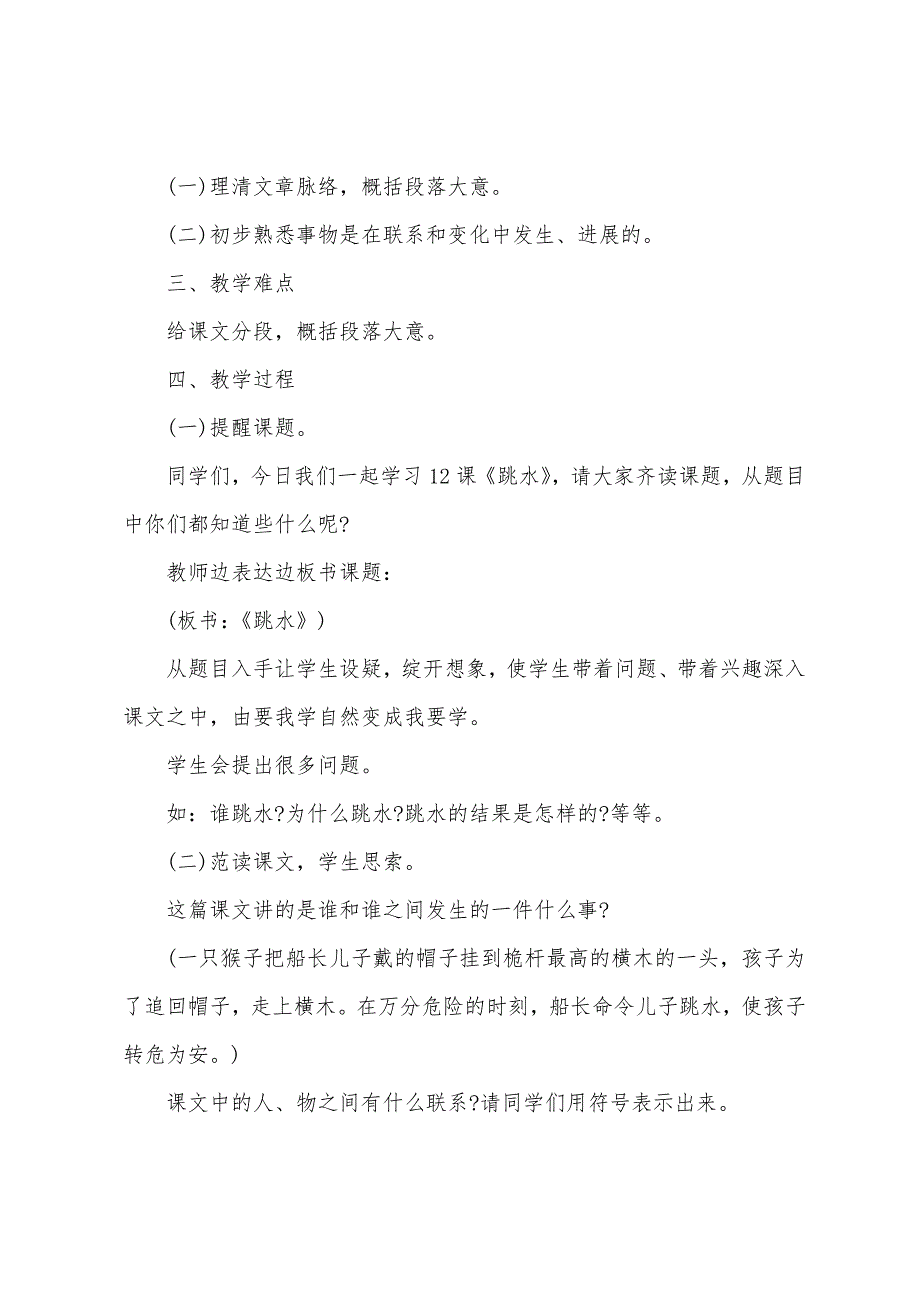 (一)理清文章脉络，概括段落大意。

(二)初步熟悉事物是在联系和变化中发生、进展的。

三、教学难点

给课文分段，概括段落大意。

四、教学过程

(一)提醒课题。

同学们，今日我们一起学习12课《跳水》，请大家齐读课题，从题目中你们都知道些什么呢?

教师边表达边板书课题：

(板书：《跳水》)

从题目入手让学生设疑，绽开想象，使学生带着问题、带着兴趣深入课文之中，由要我学自然变成我要学。

学生会提出很多问题。

如：谁跳水?为什么跳水?跳水的结果是怎样的?等等。

(二)范读课文，学生思索。

这篇课文讲的是谁和谁之间发生的一件什么事?

(一只猴子把船长儿子戴的帽子挂到桅杆最高的横木的一头，孩子为了追回帽子，走上横木。在万分危险的时刻，船长命令儿子跳水，使孩子转危为安。)

课文中的人、物之间有什么联系?请同学们用符号表示出来。